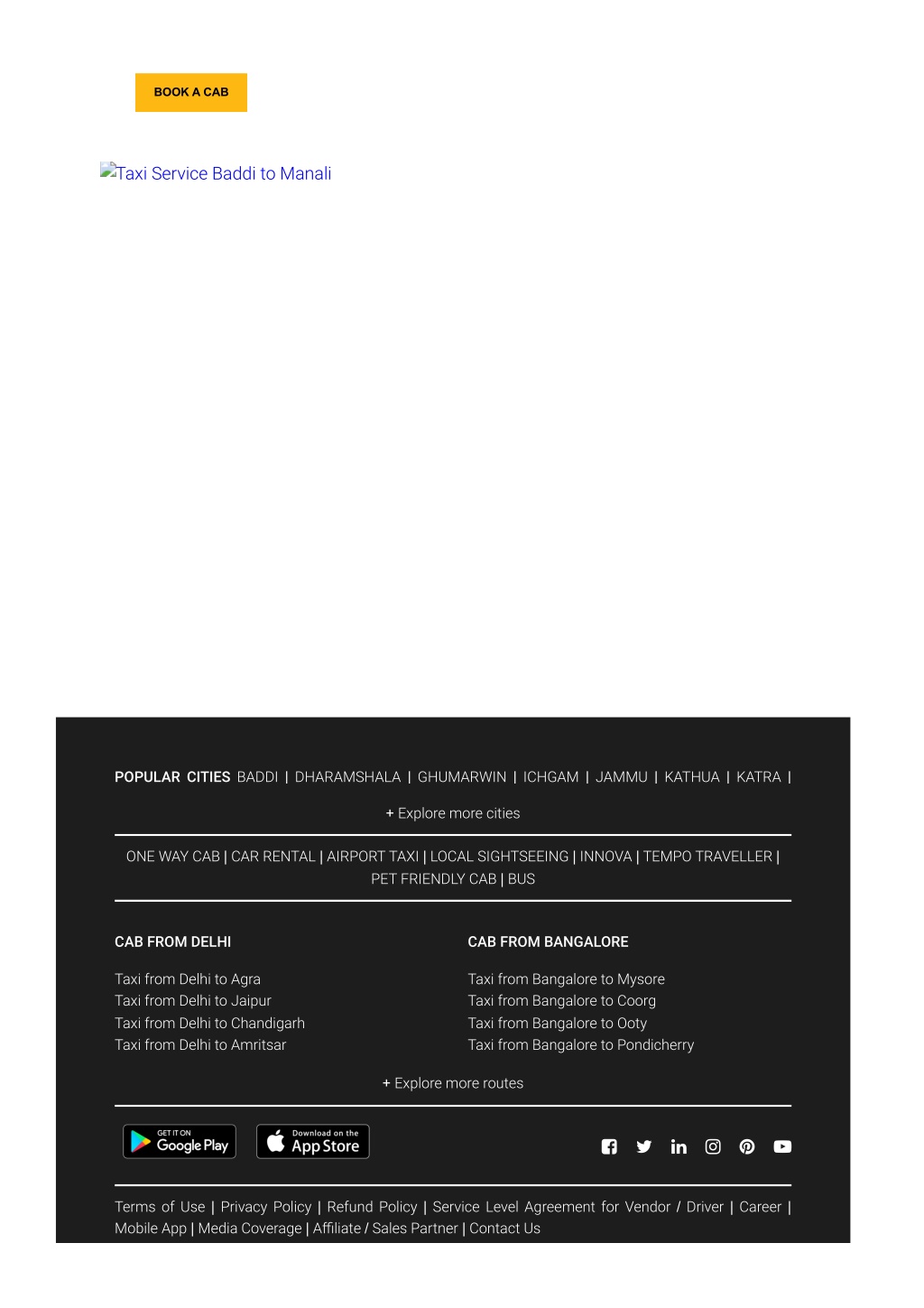 BOOK A CAB

Taxi Service Baddi to Manali

POPULAR CITIES BADDI | DHARAMSHALA | GHUMARWIN | ICHGAM | JAMMU | KATHUA | KATRA |

+ Explore more cities

ONE WAY CAB | CAR RENTAL | AIRPORT TAXI | LOCAL SIGHTSEEING | INNOVA | TEMPO TRAVELLER | PET FRIENDLY CAB | BUS

CAB FROM DELHI

Taxi from Delhi to Agra
Taxi from Delhi to Jaipur
Taxi from Delhi to Chandigarh
Taxi from Delhi to Amritsar

CAB FROM BANGALORE

Taxi from Bangalore to Mysore
Taxi from Bangalore to Coorg
Taxi from Bangalore to Ooty
Taxi from Bangalore to Pondicherry

+ Explore more routes

GET IT ON Google Play

Download on the App Store

Terms of Use | Privacy Policy | Refund Policy | Service Level Agreement for Vendor / Driver | Career | Mobile App | Media Coverage | Affiliate / Sales Partner | Contact Us